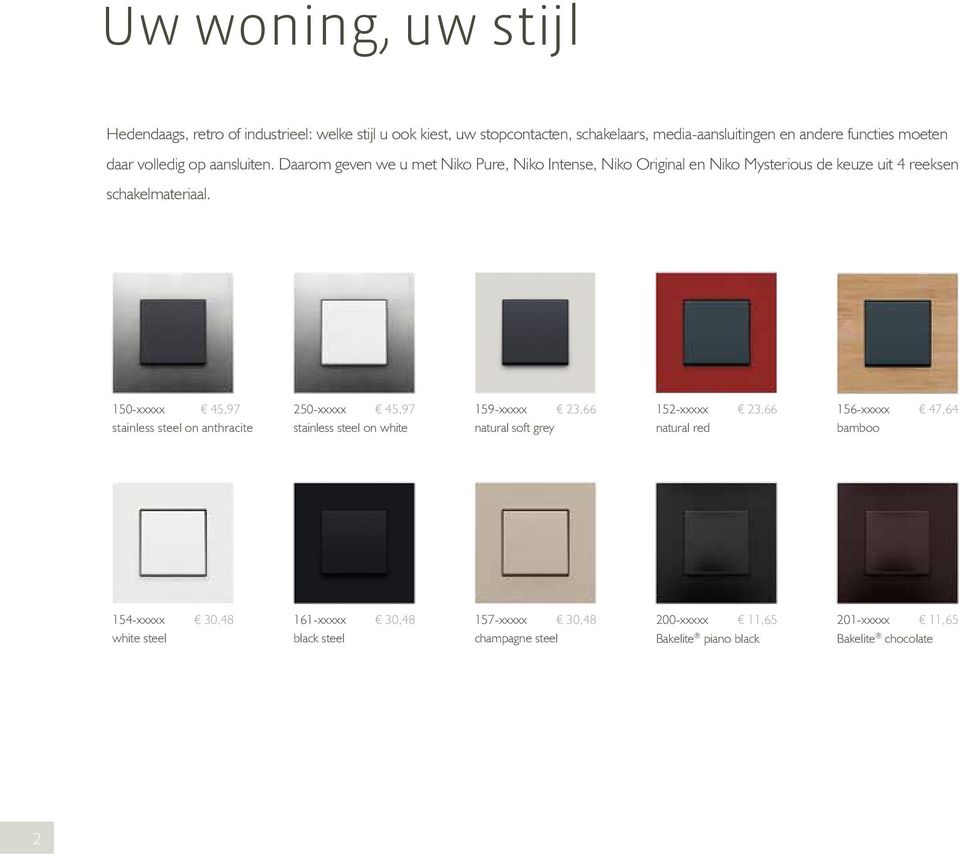 Uw woning, uw stijl

Hedendaags, retro of industrieel: welke stijl u ook kiest, uw stopcontacten, schakelaars, media-aansluitingen en andere functies moeten daar volledig op aansluiten. Daarom geven we u met Niko Pure, Niko Intense, Niko Original en Niko Mysterious de keuze uit 4 reeksen schakelmateriaal.

150-xxxxx € 45,97
stainless steel on anthracite

250-xxxxx € 45,97
stainless steel on white

159-xxxxx € 23,66
natural soft grey

152-xxxxx € 23,66
natural red

156-xxxxx € 47,64
bamboo

154-xxxxx € 30,48
white steel

161-xxxxx € 30,48
black steel

157-xxxxx € 30,48
champagne steel

200-xxxxx € 11,65
Bakelite® piano black

201-xxxxx € 11,65
Bakelite® chocolate

2